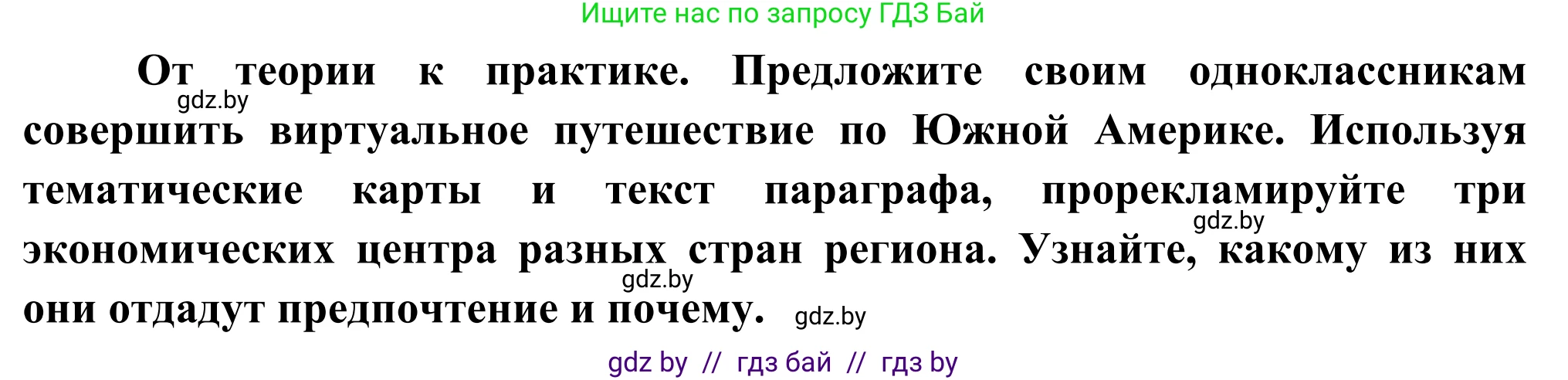 Ищите нас по запросу ГДЗ Бай

От теории к практике. Предложите своим одноклассникам совершить виртуальное путешествие по Южной Америке. Используя тематические карты и текст параграфа, прорекламируйте три экономических центра разных стран региона. Узнайте, какому из них они отдадут предпочтение и почему.

gdz.by

gdz.by

gdz.by

gdz.by

gdz by // гдз бай // гдз by